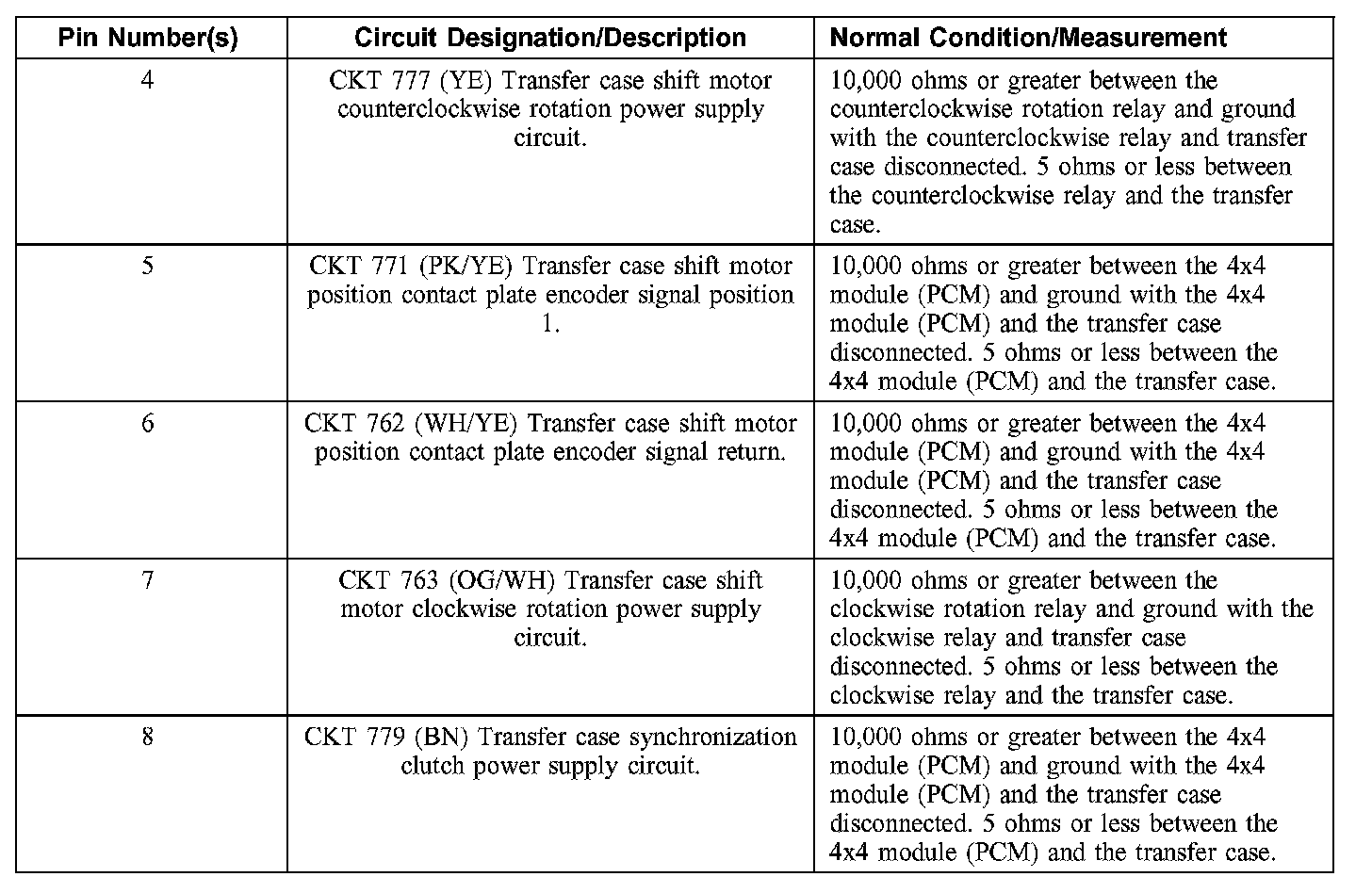 | Pin Number(s) | Circuit Designation/Description | Normal Condition/Measurement |
|---|---|---|
| 4 | CKT 777 (YE) Transfer case shift motor counterclockwise rotation power supply circuit. | 10,000 ohms or greater between the counterclockwise rotation relay and ground with the counterclockwise relay and transfer case disconnected. 5 ohms or less between the counterclockwise relay and the transfer case. |
| 5 | CKT 771 (PK/YE) Transfer case shift motor position contact plate encoder signal position 1. | 10,000 ohms or greater between the 4x4 module (PCM) and ground with the 4x4 module (PCM) and the transfer case disconnected. 5 ohms or less between the 4x4 module (PCM) and the transfer case. |
| 6 | CKT 762 (WH/YE) Transfer case shift motor position contact plate encoder signal return. | 10,000 ohms or greater between the 4x4 module (PCM) and ground with the 4x4 module (PCM) and the transfer case disconnected. 5 ohms or less between the 4x4 module (PCM) and the transfer case. |
| 7 | CKT 763 (OG/WH) Transfer case shift motor clockwise rotation power supply circuit. | 10,000 ohms or greater between the clockwise rotation relay and ground with the clockwise relay and transfer case disconnected. 5 ohms or less between the clockwise relay and the transfer case. |
| 8 | CKT 779 (BN) Transfer case synchronization clutch power supply circuit. | 10,000 ohms or greater between the 4x4 module (PCM) and ground with the 4x4 module (PCM) and the transfer case disconnected. 5 ohms or less between the 4x4 module (PCM) and the transfer case. |